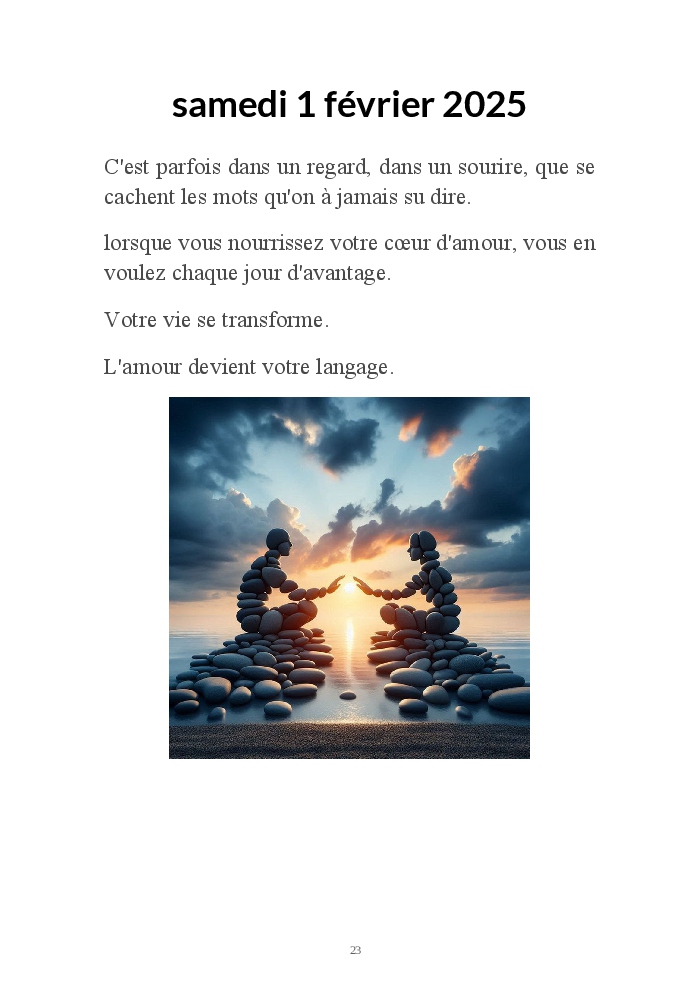 samedi 1 février 2025

C'est parfois dans un regard, dans un sourire, que se cachent les mots qu'on à jamais su dire.

lorsque vous nourrissez votre cœur d'amour, vous en voulez chaque jour d'avantage.

Votre vie se transforme.

L'amour devient votre langage.

23